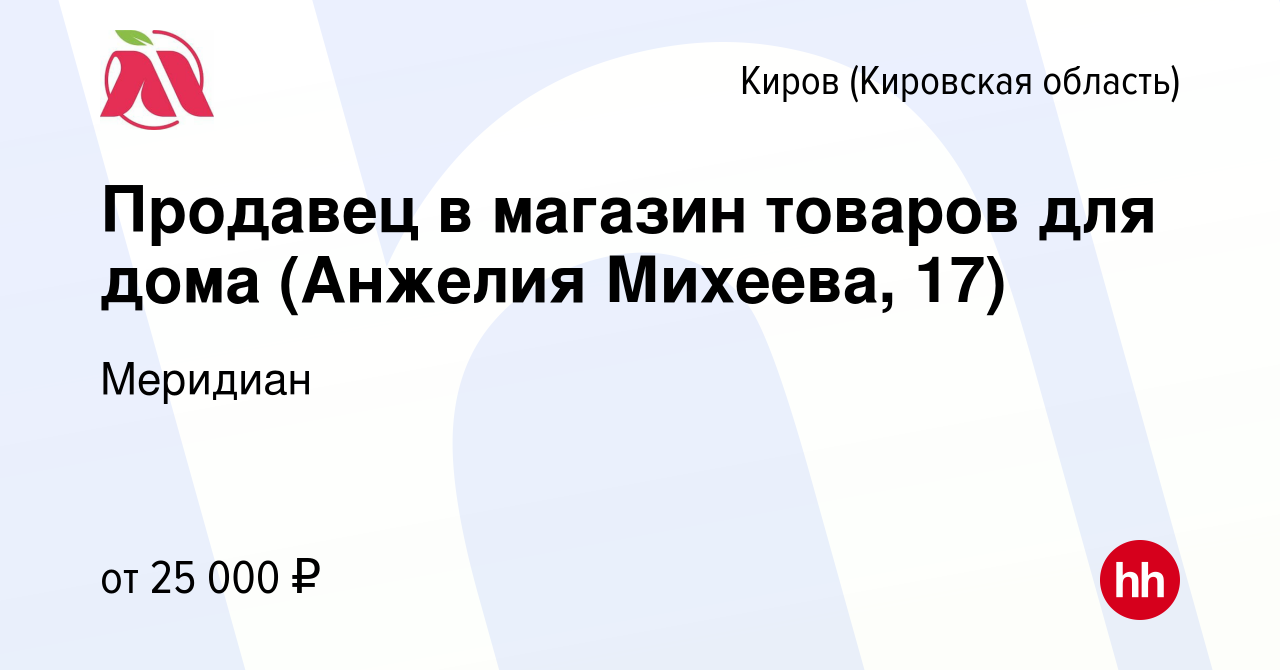 Киров (Кировская область)

Продавец в магазин товаров для дома (Анжелия Михеева, 17)

Меридиан

от 25 000 ₽

hh